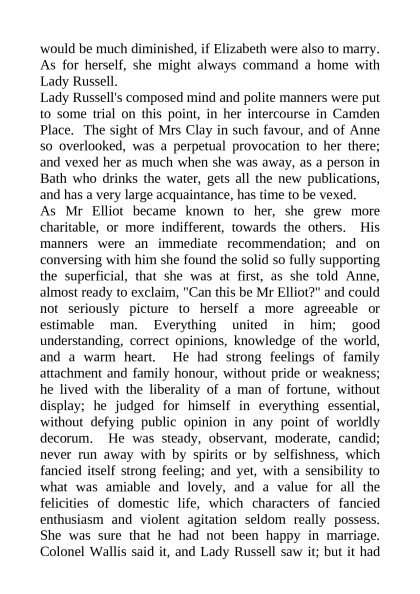 would be much diminished, if Elizabeth were also to marry. As for herself, she might always command a home with Lady Russell.

Lady Russell's composed mind and polite manners were put to some trial on this point, in her intercourse in Camden Place. The sight of Mrs Clay in such favour, and of Anne so overlooked, was a perpetual provocation to her there; and vexed her as much when she was away, as a person in Bath who drinks the water, gets all the new publications, and has a very large acquaintance, has time to be vexed.

As Mr Elliot became known to her, she grew more charitable, or more indifferent, towards the others. His manners were an immediate recommendation; and on conversing with him she found the solid so fully supporting the superficial, that she was at first, as she told Anne, almost ready to exclaim, "Can this be Mr Elliot?" and could not seriously picture to herself a more agreeable or estimable man. Everything united in him; good understanding, correct opinions, knowledge of the world, and a warm heart. He had strong feelings of family attachment and family honour, without pride or weakness; he lived with the liberality of a man of fortune, without display; he judged for himself in everything essential, without defying public opinion in any point of worldly decorum. He was steady, observant, moderate, candid; never run away with by spirits or by selfishness, which fancied itself strong feeling; and yet, with a sensibility to what was amiable and lovely, and a value for all the felicities of domestic life, which characters of fancied enthusiasm and violent agitation seldom really possess. She was sure that he had not been happy in marriage. Colonel Wallis said it, and Lady Russell saw it; but it had